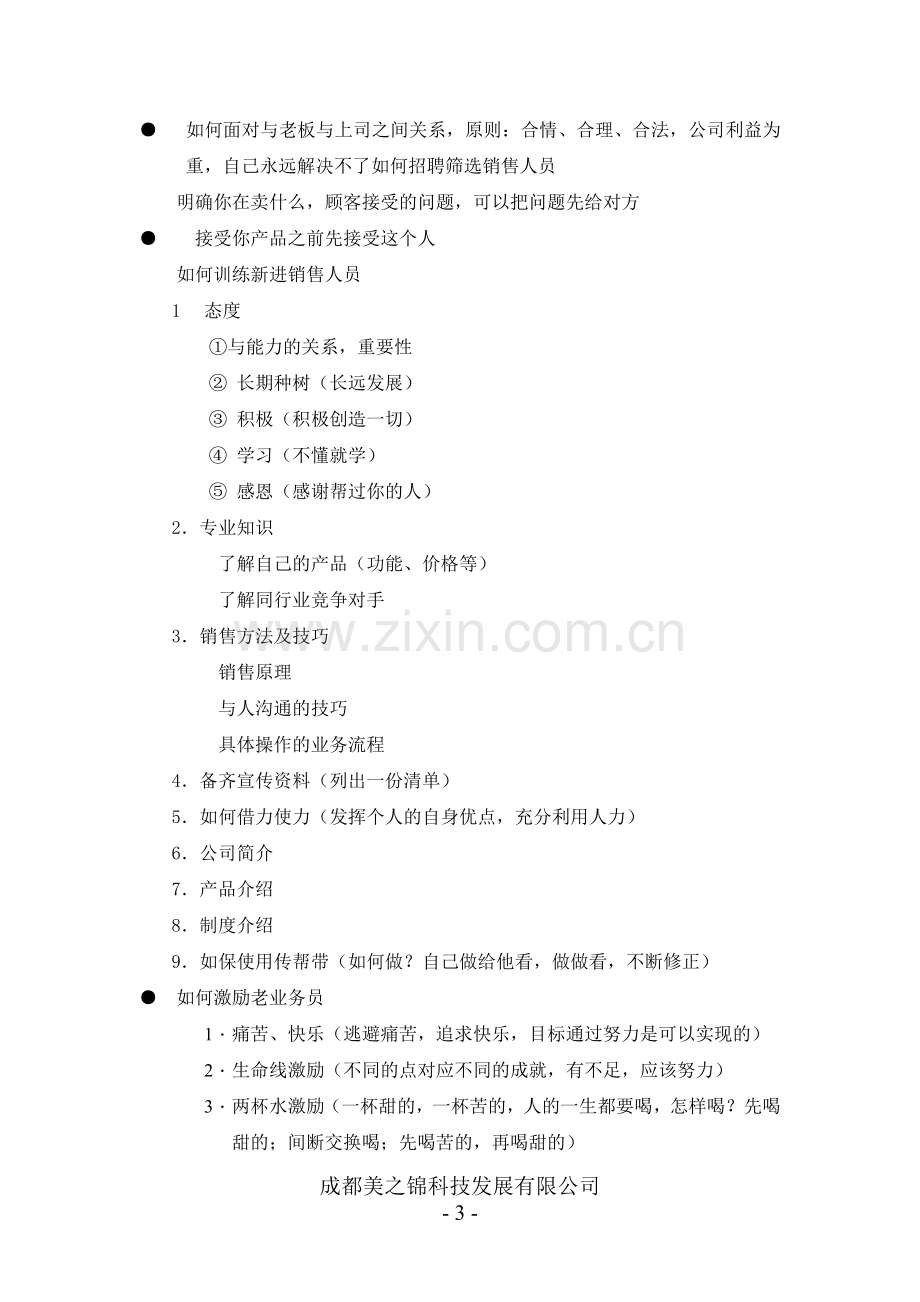 • 如何面对与老板与上司之间关系，原则：合情、合理、合法，公司利益为重，自己永远解决不了如何招聘筛选销售人员

明确你在卖什么，顾客接受的问题，可以把问题先给对方

• 接受你产品之前先接受这个人

如何训练新进销售人员

1 态度

①与能力的关系，重要性

② 长期种树（长远发展）

③ 积极（积极创造一切）

④ 学习（不懂就学）

⑤ 感恩（感谢帮过你的人）

2．专业知识

了解自己的产品（功能、价格等）

了解同行业竞争对手

3．销售方法及技巧

销售原理

与人沟通的技巧

具体操作的业务流程

4．备齐宣传资料（列出一份清单）

5．如何借力使力（发挥个人的自身优点，充分利用人力）

6．公司简介

7．产品介绍

8．制度介绍

9．如保使用传帮带（如何做？自己做给他看，做做看，不断修正）

• 如何激励老业务员

1·痛苦、快乐（逃避痛苦，追求快乐，目标通过努力是可以实现的）

2·生命线激励（不同的点对应不同的成就，有不足，应该努力）

3·两杯水激励（一杯甜的，一杯苦的，人的一生都要喝，怎样喝？先喝甜的；间断交换喝；先喝苦的，再喝甜的）

成都美之锦科技发展有限公司

- 3 -

www.zixin.com.cn